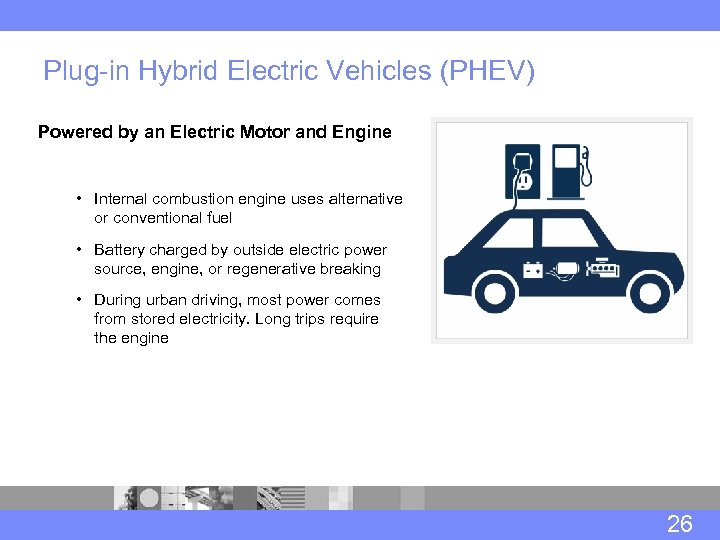 Plug-in Hybrid Electric Vehicles (PHEV)

Powered by an Electric Motor and Engine

• Internal combustion engine uses alternative or conventional fuel

• Battery charged by outside electric power source, engine, or regenerative breaking

• During urban driving, most power comes from stored electricity. Long trips require the engine

26